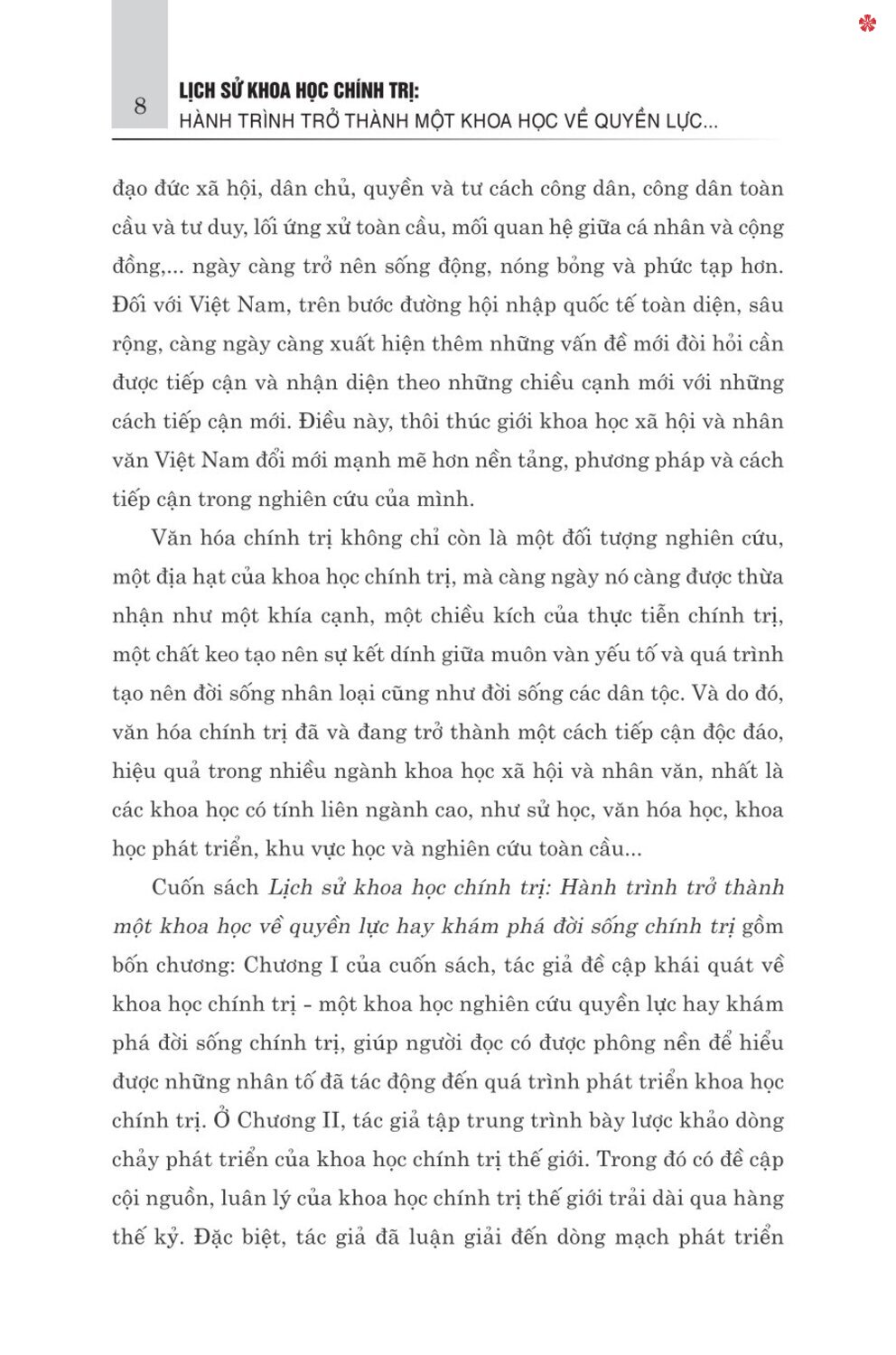 8

LỊCH SỬ KHOA HỌC CHÍNH TRỊ:
HÀNH TRÌNH TRỞ THÀNH MỘT KHOA HỌC VỀ QUYỀN LỰC...

đạo đức xã hội, dân chủ, quyền và tư cách công dân, công dân toàn cầu và tư duy, lối ứng xử toàn cầu, mối quan hệ giữa cá nhân và cộng đồng,... ngày càng trở nên sống động, nóng bỏng và phức tạp hơn. Đối với Việt Nam, trên bước đường hội nhập quốc tế toàn diện, sâu rộng, càng ngày càng xuất hiện thêm những vấn đề mới đòi hỏi cần được tiếp cận và nhận diện theo những chiều cạnh mới với những cách tiếp cận mới. Điều này, thôi thúc giới khoa học xã hội và nhân văn Việt Nam đổi mới mạnh mẽ hơn nền tảng, phương pháp và cách tiếp cận trong nghiên cứu của mình.

Văn hóa chính trị không chỉ còn là một đối tượng nghiên cứu, một địa hạt của khoa học chính trị, mà càng ngày nó càng được thừa nhận như một khía cạnh, một chiều kích của thực tiễn chính trị, một chất keo tạo nên sự kết dính giữa muôn vàn yếu tố và quá trình tạo nên đời sống nhân loại cũng như đời sống các dân tộc. Và do đó, văn hóa chính trị đã và đang trở thành một cách tiếp cận độc đáo, hiệu quả trong nhiều ngành khoa học xã hội và nhân văn, nhất là các khoa học có tính liên ngành cao, như sử học, văn hóa học, khoa học phát triển, khu vực học và nghiên cứu toàn cầu...

Cuốn sách Lịch sử khoa học chính trị: Hành trình trở thành một khoa học về quyền lực hay khám phá đời sống chính trị gồm bốn chương: Chương I của cuốn sách, tác giả đề cập khái quát về khoa học chính trị - một khoa học nghiên cứu quyền lực hay khám phá đời sống chính trị, giúp người đọc có được phông nền để hiểu được những nhân tố đã tác động đến quá trình phát triển khoa học chính trị. Ở Chương II, tác giả tập trung trình bày lược khảo dòng chảy phát triển của khoa học chính trị thế giới. Trong đó có đề cập cội nguồn, luân lý của khoa học chính trị thế giới trải dài qua hàng thế kỷ. Đặc biệt, tác giả đã luận giải đến dòng mạch phát triển